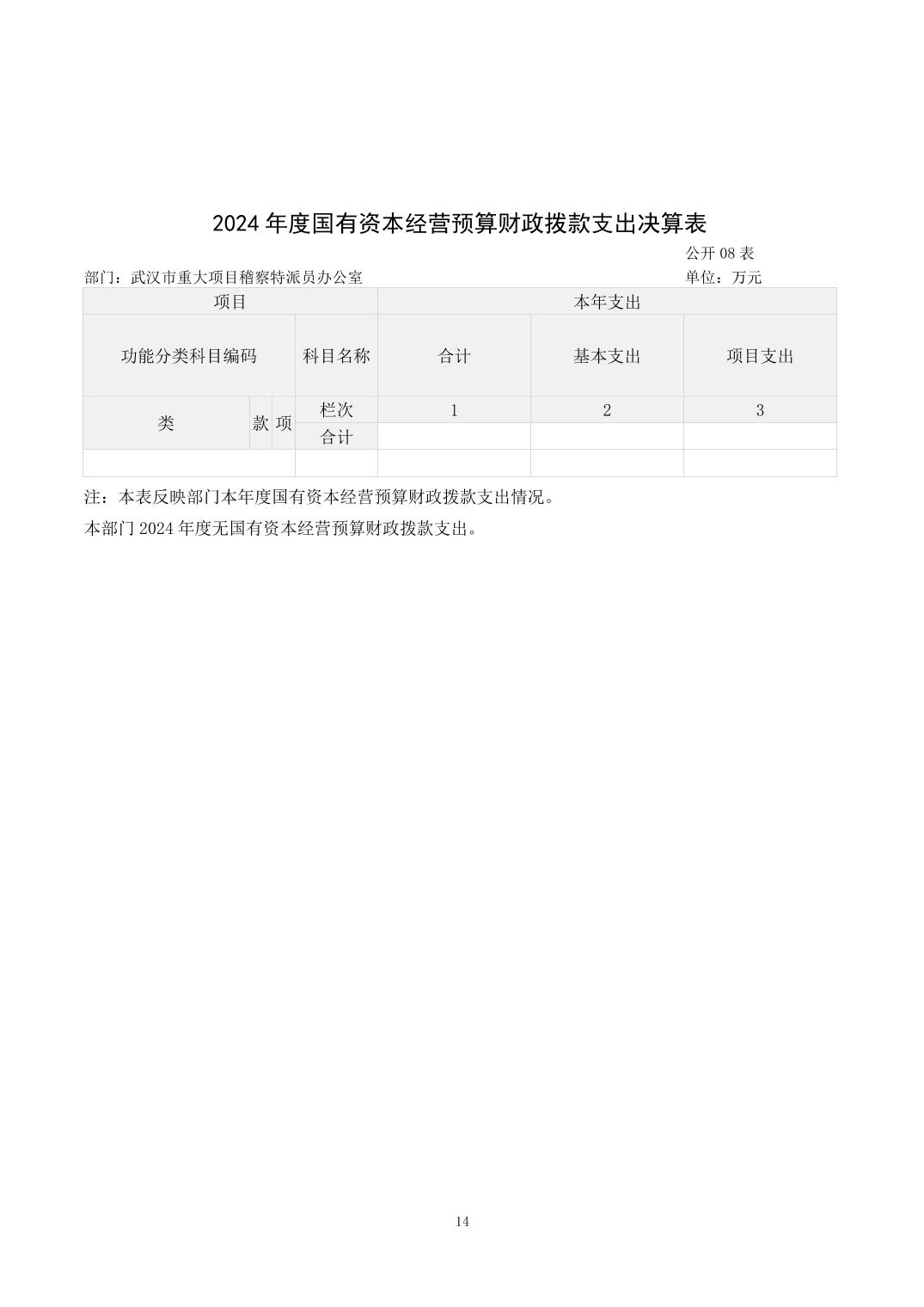 2024 年度国有资本经营预算财政拨款支出决算表

公开 08 表

部门：武汉市重大项目稽察特派员办公室

单位：万元

| 项目 | | | | 本年支出 | | |
|---|---|---|---|---|---|---|
| 功能分类科目编码 | | | 科目名称 | 合计 | 基本支出 | 项目支出 |
| 类 | 款 | 项 | 栏次 | 1 | 2 | 3 |
| | | | 合计 | | | |
| | | | | | | |

注：本表反映部门本年度国有资本经营预算财政拨款支出情况。

本部门 2024 年度无国有资本经营预算财政拨款支出。

14